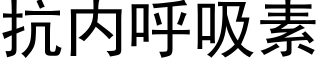 抗内呼吸素